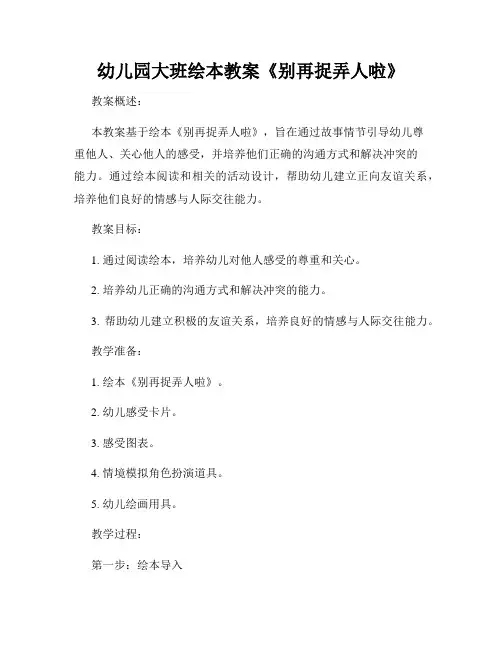 幼儿园大班绘本教案《别再捉弄人啦》

教案概述：

本教案基于绘本《别再捉弄人啦》，旨在通过故事情节引导幼儿尊重他人、关心他人的感受，并培养他们正确的沟通方式和解决冲突的能力。通过绘本阅读和相关的活动设计，帮助幼儿建立正向友谊关系，培养他们良好的情感与人际交往能力。

教案目标：

1. 通过阅读绘本，培养幼儿对他人感受的尊重和关心。

2. 培养幼儿正确的沟通方式和解决冲突的能力。

3. 帮助幼儿建立积极的友谊关系，培养良好的情感与人际交往能力。

教学准备：

1. 绘本《别再捉弄人啦》。

2. 幼儿感受卡片。

3. 感受图表。

4. 情境模拟角色扮演道具。

5. 幼儿绘画用具。

教学过程：

第一步：绘本导入